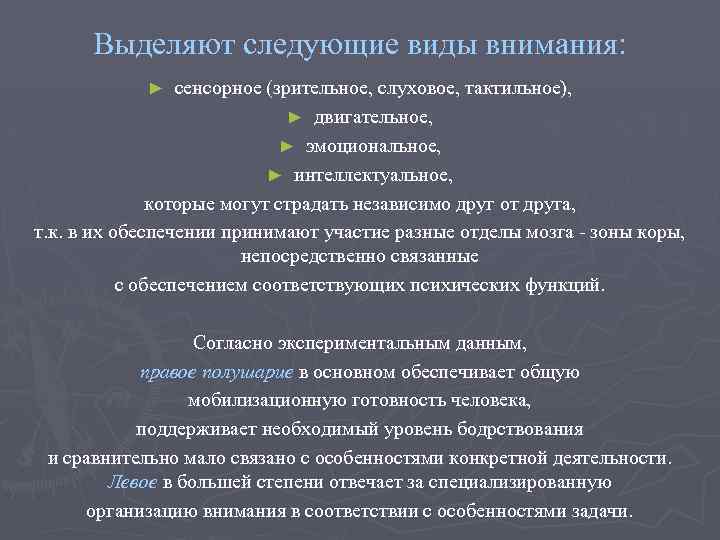 Выделяют следующие виды внимания:

► сенсорное (зрительное, слуховое, тактильное),
► двигательное,
► эмоциональное,
► интеллектуальное,

которые могут страдать независимо друг от друга, т.к. в их обеспечении принимают участие разные отделы мозга - зоны коры, непосредственно связанные с обеспечением соответствующих психических функций.

Согласно экспериментальным данным, правое полушарие в основном обеспечивает общую мобилизационную готовность человека, поддерживает необходимый уровень бодрствования и сравнительно мало связано с особенностями конкретной деятельности. Левое в большей степени отвечает за специализированную организацию внимания в соответствии с особенностями задачи.